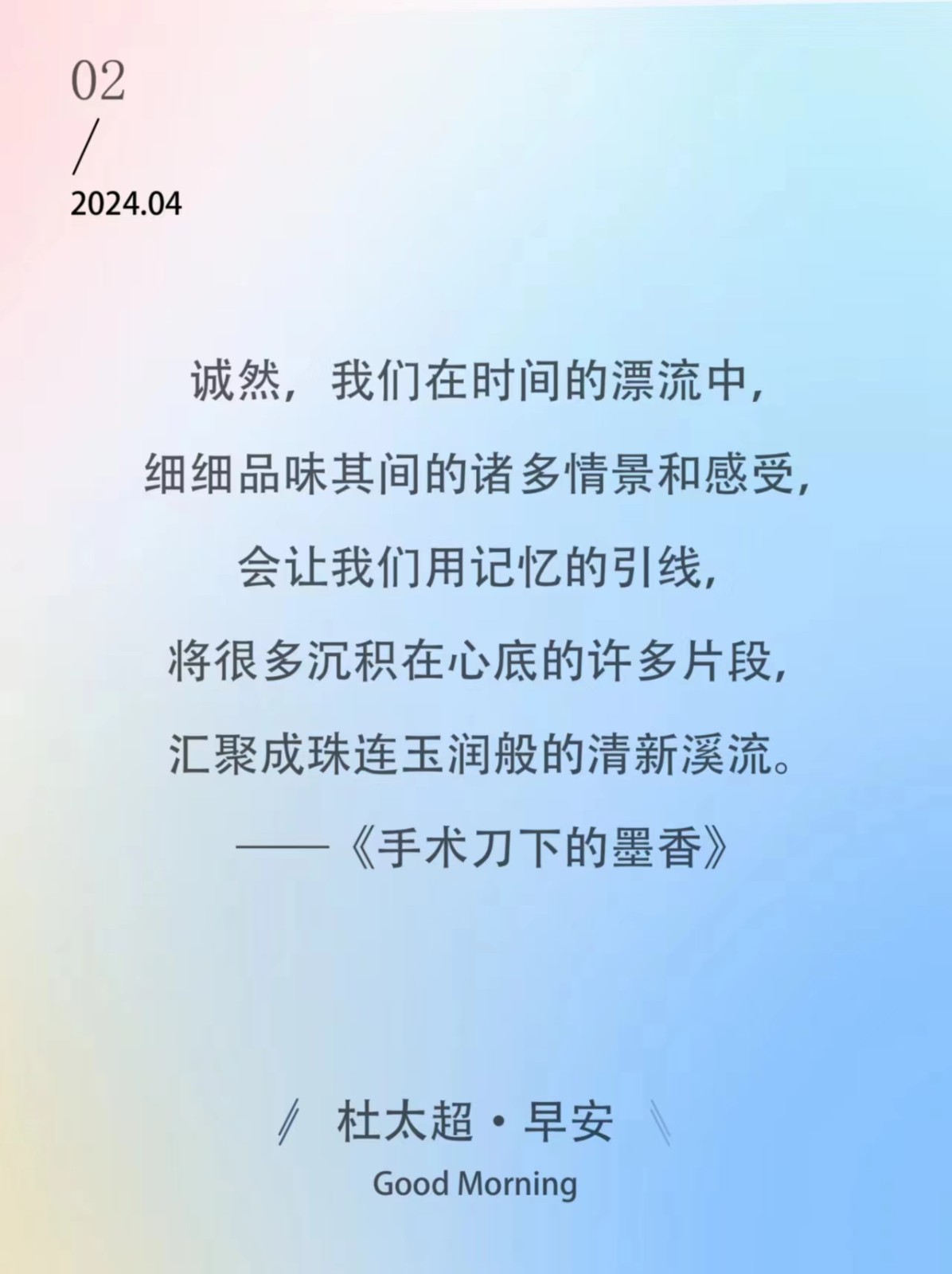 02
/
2024.04

诚然，我们在时间的漂流中，
细细品味其间的诸多情景和感受，
会让我们用记忆的引线，
将很多沉积在心底的许多片段，
汇聚成珠连玉润般的清新溪流。
——《手术刀下的墨香》

杜太超·早安
Good Morning